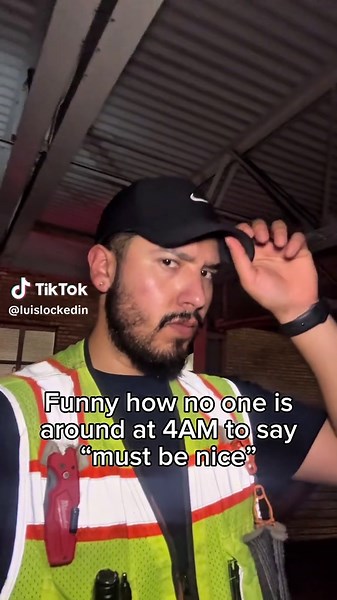 TikTok
@luislockedin

Funny how no one is around at 4AM to say “must be nice”